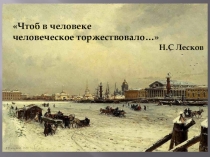 «Чтоб в человеке человеческое торжествовало…»

Н.С Лесков